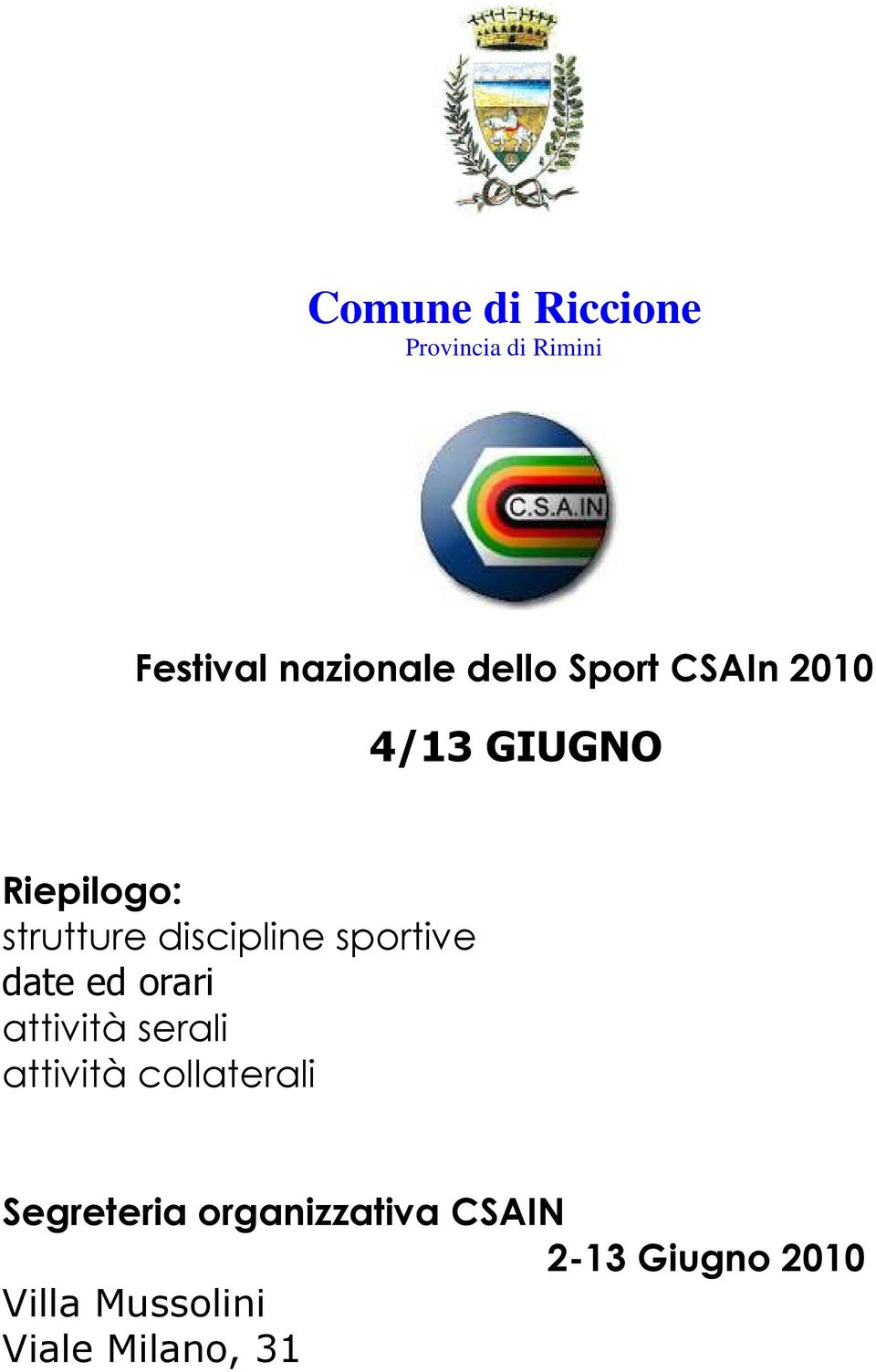 Comune di Riccione
Provincia di Rimini

C.S.A.IN

Festival nazionale dello Sport CSAIn 2010

4/13 GIUGNO

Riepilogo:
strutture discipline sportive
date ed orari
attività serali
attività collaterali

Segreteria organizzativa CSAIN
2-13 Giugno 2010
Villa Mussolini
Viale Milano, 31